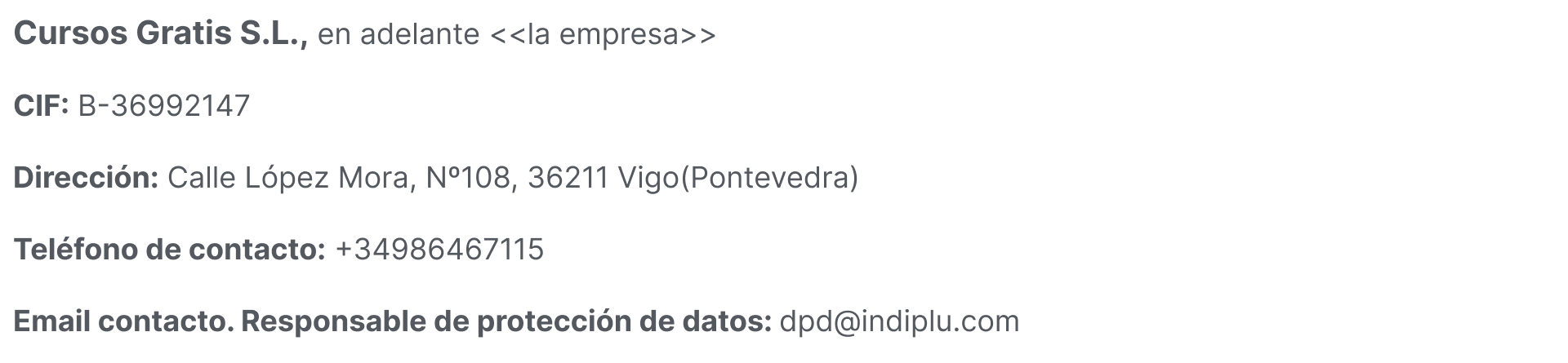 Cursos Gratis S.L., en adelante <<la empresa>>

CIF: B-36992147

Dirección: Calle López Mora, Nº108, 36211 Vigo(Pontevedra)

Teléfono de contacto: +34986467115

Email contacto. Responsable de protección de datos: dpd@indiplu.com